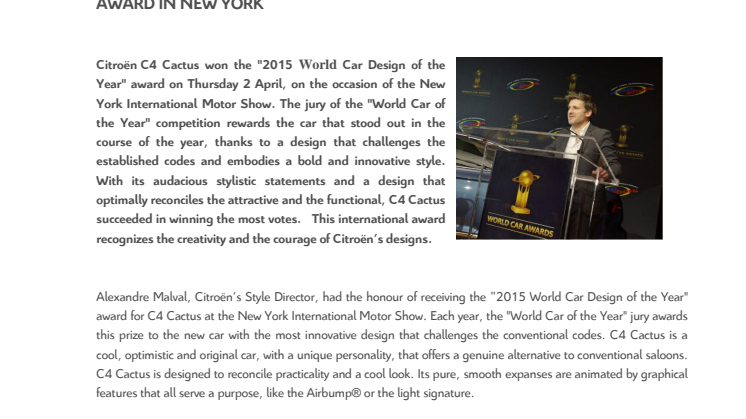 AWARD IN NEW YORK

Citroën C4 Cactus won the "2015 World Car Design of the Year" award on Thursday 2 April, on the occasion of the New York International Motor Show. The jury of the "World Car of the Year" competition rewards the car that stood out in the course of the year, thanks to a design that challenges the established codes and embodies a bold and innovative style. With its audacious stylistic statements and a design that optimally reconciles the attractive and the functional, C4 Cactus succeeded in winning the most votes. This international award recognizes the creativity and the courage of Citroën's designs.

WORLD CAR AWARDS

Alexandre Malval, Citroën's Style Director, had the honour of receiving the "2015 World Car Design of the Year" award for C4 Cactus at the New York International Motor Show. Each year, the "World Car of the Year" jury awards this prize to the new car with the most innovative design that challenges the conventional codes. C4 Cactus is a cool, optimistic and original car, with a unique personality, that offers a genuine alternative to conventional saloons. C4 Cactus is designed to reconcile practicality and a cool look. Its pure, smooth expanses are animated by graphical features that all serve a purpose, like the Airbump® or the light signature.